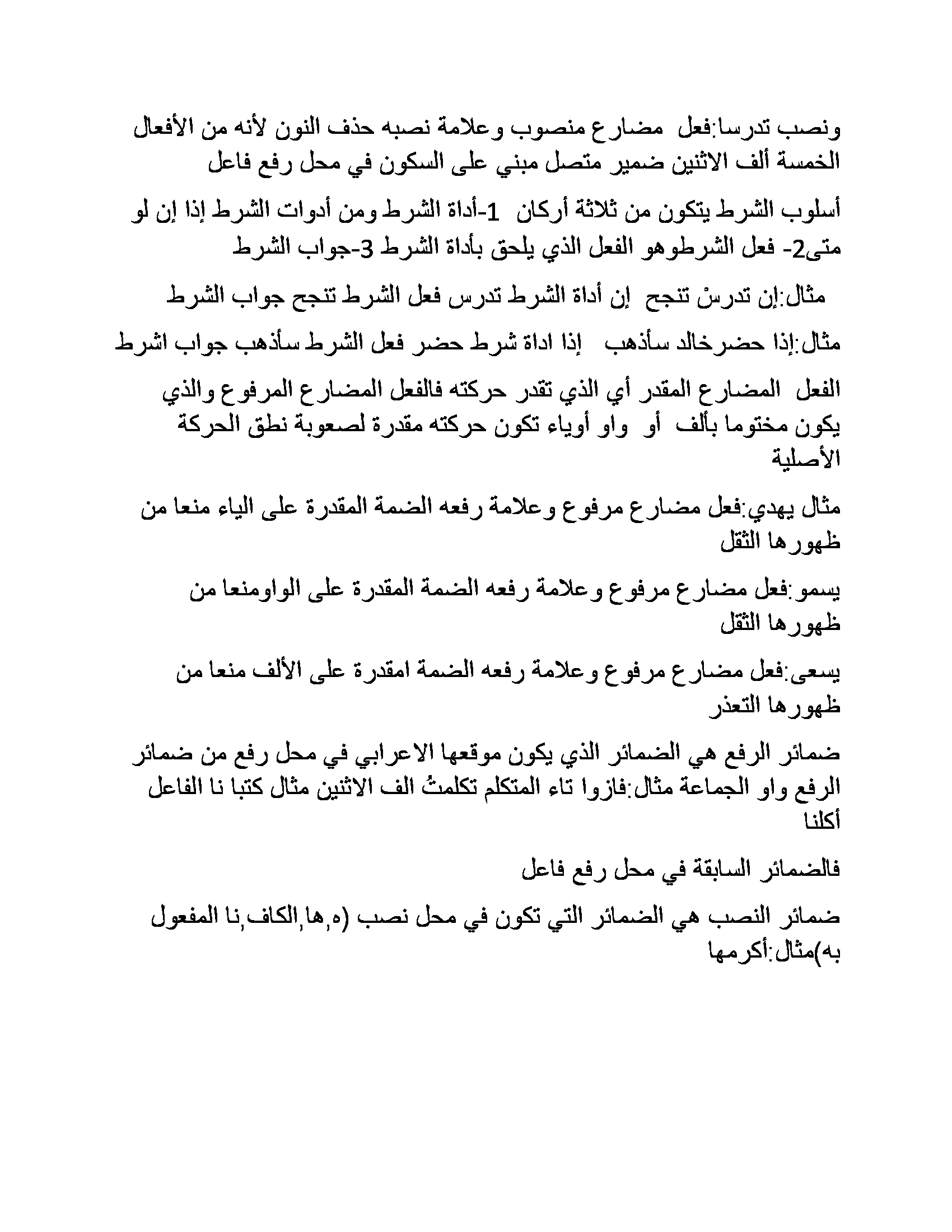 ونصب تدرسا:فعل مضارع منصوب وعلامة نصبه حذف النون لأنه من الأفعال الخمسة ألف الاثنين ضمير متصل مبني على السكون في محل رفع فاعل

أسلوب الشرط يتكون من ثلاثة أركان 1-أداة الشرط ومن أدوات الشرط إذا إن لو متى2- فعل الشرطوهو الفعل الذي يلحق بأداة الشرط 3-جواب الشرط

مثال:إن تدرسْ تنجح إن أداة الشرط تدرس فعل الشرط تنجح جواب الشرط

مثال:إذا حضرخالد سأذهب إذا اداة شرط حضر فعل الشرط سأذهب جواب اشرط

الفعل المضارع المقدر أي الذي تقدر حركته فالفعل المضارع المرفوع والذي يكون مختوما بألف أو واو أوياء تكون حركته مقدرة لصعوبة نطق الحركة الأصلية

مثال يهدي:فعل مضارع مرفوع وعلامة رفعه الضمة المقدرة على الياء منعا من ظهورها الثقل

يسمو:فعل مضارع مرفوع وعلامة رفعه الضمة المقدرة على الواومنعا من ظهورها الثقل

يسعى:فعل مضارع مرفوع وعلامة رفعه الضمة امقدرة على الألف منعا من ظهورها التعذر

ضمائر الرفع هي الضمائر الذي يكون موقعها الاعرابي في محل رفع من ضمائر الرفع واو الجماعة مثال:فازوا تاء المتكلم تكلمتُ الف الاثنين مثال كتبا نا الفاعل أكلنا

فالضمائر السابقة في محل رفع فاعل

ضمائر النصب هي الضمائر التي تكون في محل نصب (ه,ها,الكاف,نا المفعول به)مثال:أكرمها